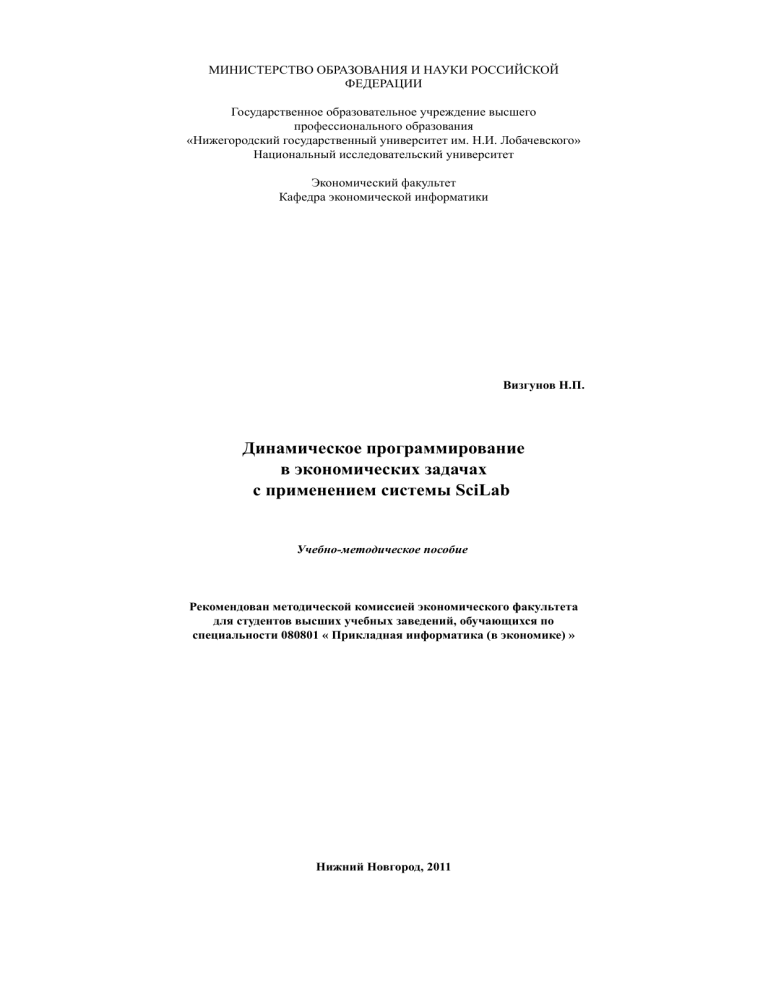 МИНИСТЕРСТВО ОБРАЗОВАНИЯ И НАУКИ РОССИЙСКОЙ ФЕДЕРАЦИИ

Государственное образовательное учреждение высшего профессионального образования «Нижегородский государственный университет им. Н.И. Лобачевского» Национальный исследовательский университет

Экономический факультет
Кафедра экономической информатики

Визгунов Н.П.

Динамическое программирование в экономических задачах с применением системы SciLab

Учебно-методическое пособие

Рекомендован методической комиссией экономического факультета для студентов высших учебных заведений, обучающихся по специальности 080801 « Прикладная информатика (в экономике) »

Нижний Новгород, 2011